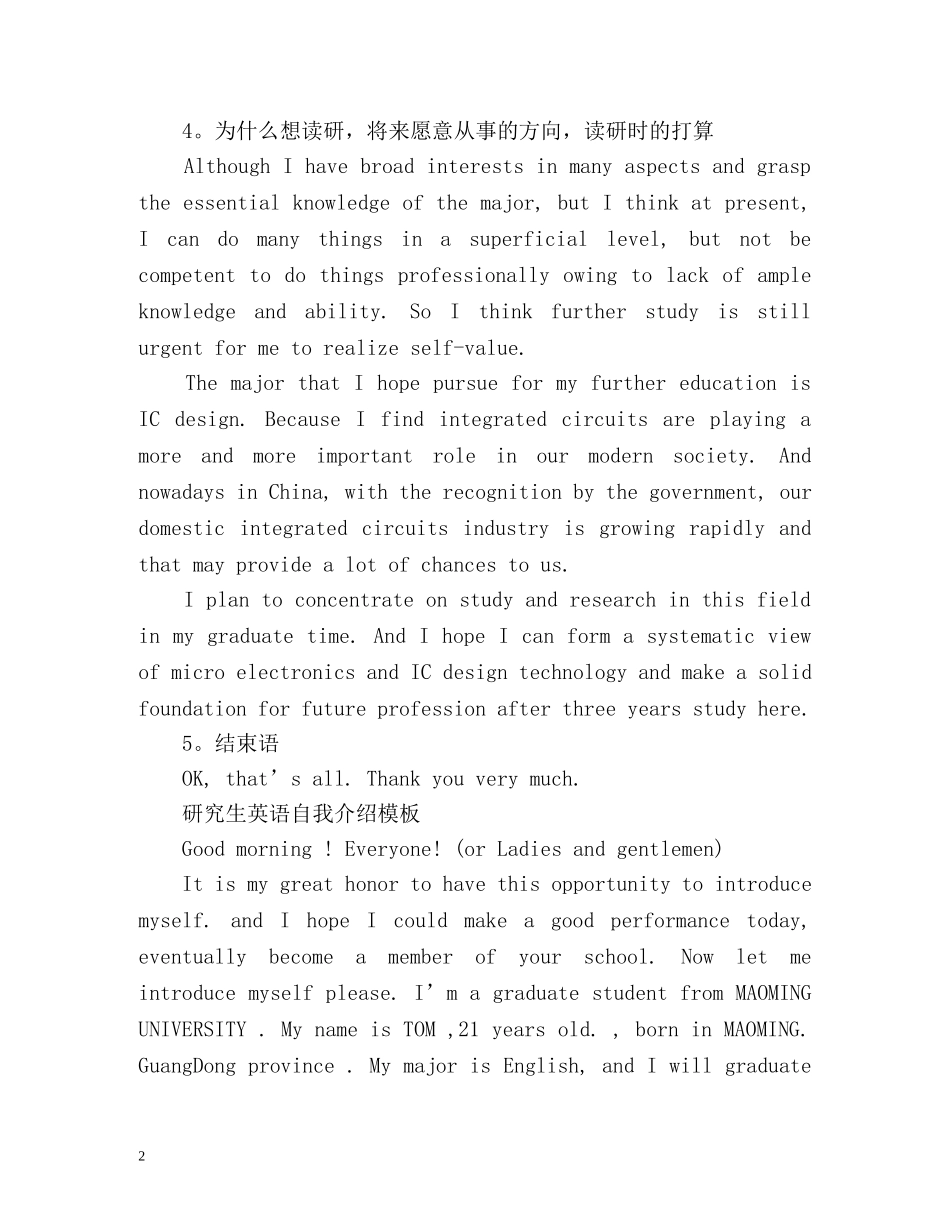 4。为什么想读研，将来愿意从事的方向，读研时的打算

Although I have broad interests in many aspects and grasp the essential knowledge of the major, but I think at present, I can do many things in a superficial level, but not be competent to do things professionally owing to lack of ample knowledge and ability. So I think further study is still urgent for me to realize self-value.

The major that I hope pursue for my further education is IC design. Because I find integrated circuits are playing a more and more important role in our modern society. And nowadays in China, with the recognition by the government, our domestic integrated circuits industry is growing rapidly and that may provide a lot of chances to us.

I plan to concentrate on study and research in this field in my graduate time. And I hope I can form a systematic view of micro electronics and IC design technology and make a solid foundation for future profession after three years study here.

5。结束语

OK, that’s all. Thank you very much.

研究生英语自我介绍模板

Good morning ! Everyone! (or Ladies and gentlemen)

It is my great honor to have this opportunity to introduce myself. and I hope I could make a good performance today, eventually become a member of your school. Now let me introduce myself please. I’m a graduate student from MAOMING UNIVERSITY . My name is TOM ,21 years old. , born in MAOMING. GuangDong province . My major is English, and I will graduate

2